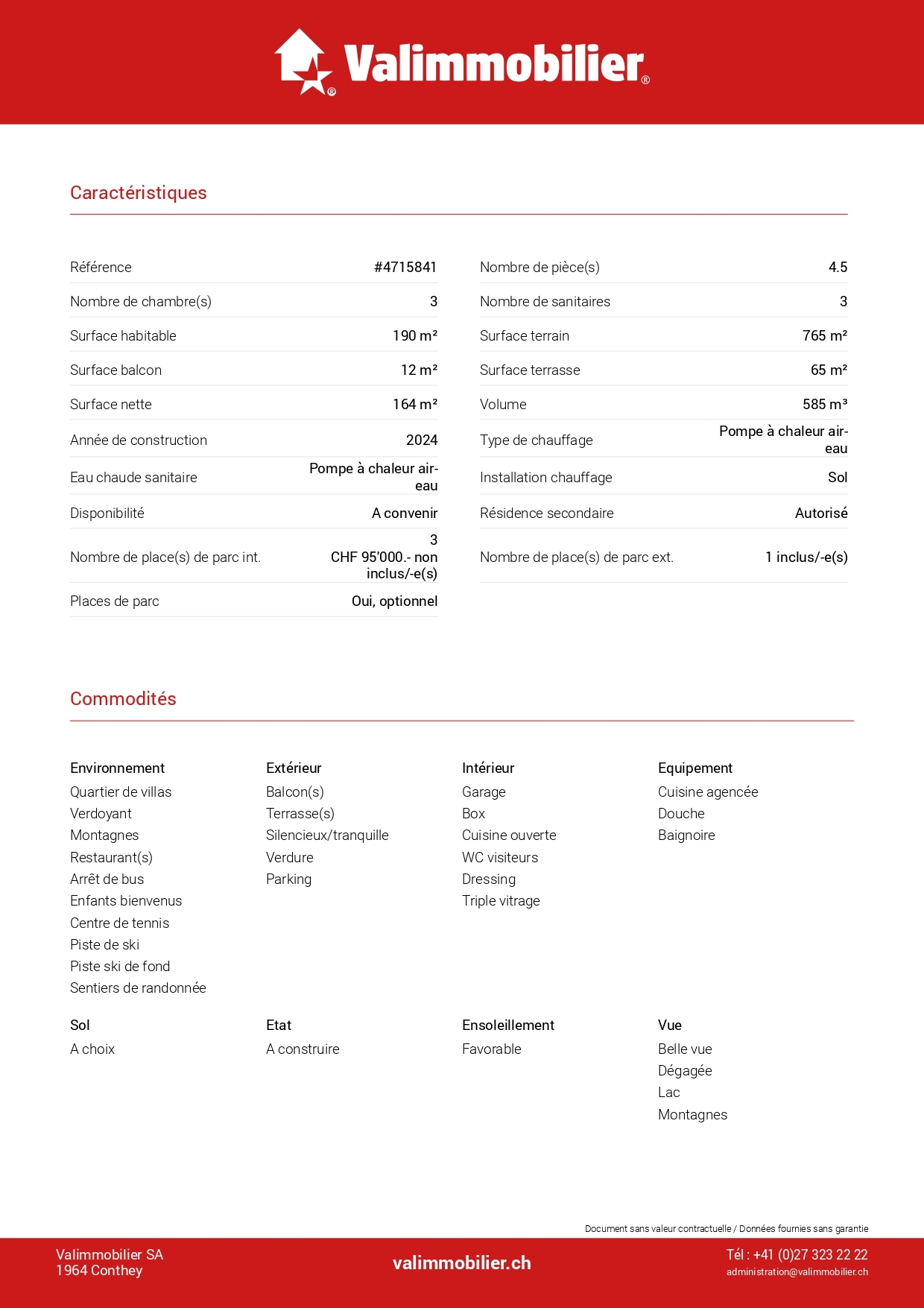 Valimmobilier®

Caractéristiques

Référence #4715841
Nombre de chambre(s) 3
Surface habitable 190 m²
Surface balcon 12 m²
Surface nette 164 m²
Année de construction 2024
Eau chaude sanitaire Pompe à chaleur air-eau
Disponibilité A convenir
Nombre de place(s) de parc int. 3 CHF 95'000.- non inclus/-e(s)
Places de parc Oui, optionnel

Nombre de pièce(s) 4.5
Nombre de sanitaires 3
Surface terrain 765 m²
Surface terrasse 65 m²
Volume 585 m³
Type de chauffage Pompe à chaleur air-eau
Installation chauffage Sol
Résidence secondaire Autorisé
Nombre de place(s) de parc ext. 1 inclus/-e(s)

Commodités

Environnement
Quartier de villas
Verdoyant
Montagnes
Restaurant(s)
Arrêt de bus
Enfants bienvenus
Centre de tennis
Piste de ski
Piste ski de fond
Sentiers de randonnée

Extérieur
Balcon(s)
Terrasse(s)
Silencieux/tranquille
Verdure
Parking

Intérieur
Garage
Box
Cuisine ouverte
WC visiteurs
Dressing
Triple vitrage

Equipement
Cuisine agencée
Douche
Baignoire

Sol
A choix

Etat
A construire

Ensoleillement
Favorable

Vue
Belle vue
Dégagée
Lac
Montagnes

Document sans valeur contractuelle / Données fournies sans garantie

Valimmobilier SA
1964 Conthey

valimmobilier.ch

Tél : +41 (0)27 323 22 22
administration@valimmobilier.ch